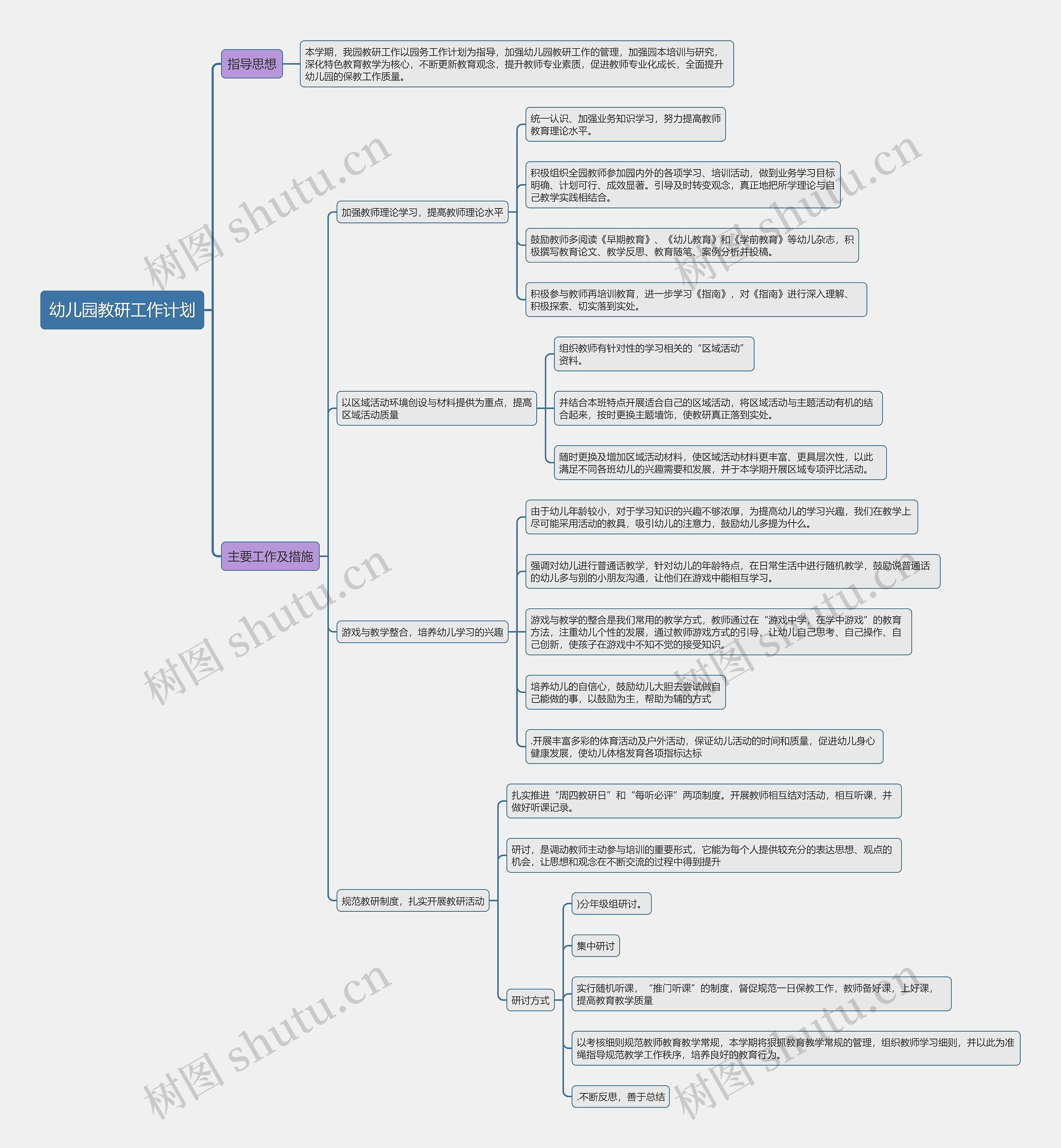 幼儿园教研工作计划

指导思想

本学期，我园教研工作以园务工作计划为指导，加强幼儿园教研工作的管理，加强园本培训与研究，深化特色教育教学为核心，不断更新教育观念，提升教师专业素质，促进教师专业化成长，全面提升幼儿园的保教工作质量。

主要工作及措施

加强教师理论学习，提高教师理论水平

统一认识、加强业务知识学习，努力提高教师教育理论水平。

积极组织全园教师参加园内外的各项学习、培训活动，做到业务学习目标明确、计划可行、成效显著。引导及时转变观念，真正地把所学理论与自己教学实践相结合。

鼓励教师多阅读《早期教育》、《幼儿教育》和《学前教育》等幼儿杂志，积极撰写教育论文、教学反思、教育随笔、案例分析并投稿。

积极参与教师再培训教育，进一步学习《指南》，对《指南》进行深入理解、积极探索、切实落到实处。

以区域活动环境创设与材料提供为重点，提高区域活动质量

组织教师有针对性的学习相关的“区域活动”资料。

并结合本班特点开展适合自己的区域活动，将区域活动与主题活动有机的结合起来，按时更换主题墙饰，使教研真正落到实处。

随时更换及增加区域活动材料，使区域活动材料更丰富、更具层次性，以此满足不同各班幼儿的兴趣需要和发展，并于本学期开展区域专项评比活动。

游戏与教学整合，培养幼儿学习的兴趣

由于幼儿年龄较小，对于学习知识的兴趣不够浓厚，为提高幼儿的学习兴趣，我们在教学上尽可能采用活动的教具，吸引幼儿的注意力，鼓励幼儿多提为什么。

强调对幼儿进行普通话教学，针对幼儿的年龄特点，在日常生活中进行随机教学，鼓励说普通话的幼儿多与别的小朋友沟通，让他们在游戏中能相互学习。

游戏与教学的整合是我们常用的教学方式，教师通过在“游戏中学，在学中游戏”的教育方法，注重幼儿个性的发展，通过教师游戏方式的引导，让幼儿自己思考、自己操作、自己创新，使孩子在游戏中不知不觉的接受知识。

培养幼儿的自信心，鼓励幼儿大胆去尝试做自己能做的事，以鼓励为主，帮助为辅的方式

.开展丰富多彩的体育活动及户外活动，保证幼儿活动的时间和质量，促进幼儿身心健康发展，使幼儿体格发育各项指标达标

规范教研制度，扎实开展教研活动

扎实推进“周四教研日”和“每听必评”两项制度。开展教师相互结对活动，相互听课，并做好听课记录。

研讨，是调动教师主动参与培训的重要形式，它能为每个人提供较充分的表达思想、观点的机会，让思想和观念在不断交流的过程中得到提升

研讨方式

)分年级组研讨。

集中研讨

实行随机听课，“推门听课”的制度，督促规范一日保教工作，教师备好课，上好课，提高教育教学质量

以考核细则规范教师教育教学常规，本学期将狠抓教育教学常规的管理，组织教师学习细则，并以此为准绳指导规范教学工作秩序，培养良好的教育行为。

.不断反思，善于总结

树图 shutu.cn